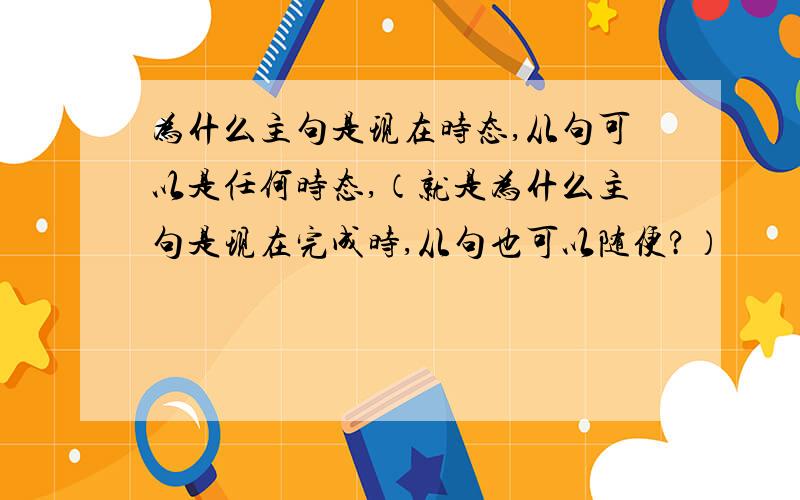 為什么主句是現在時态,从句可以是任何時态,（就是為什么主句是現在完成時,从句也可以隨便?）